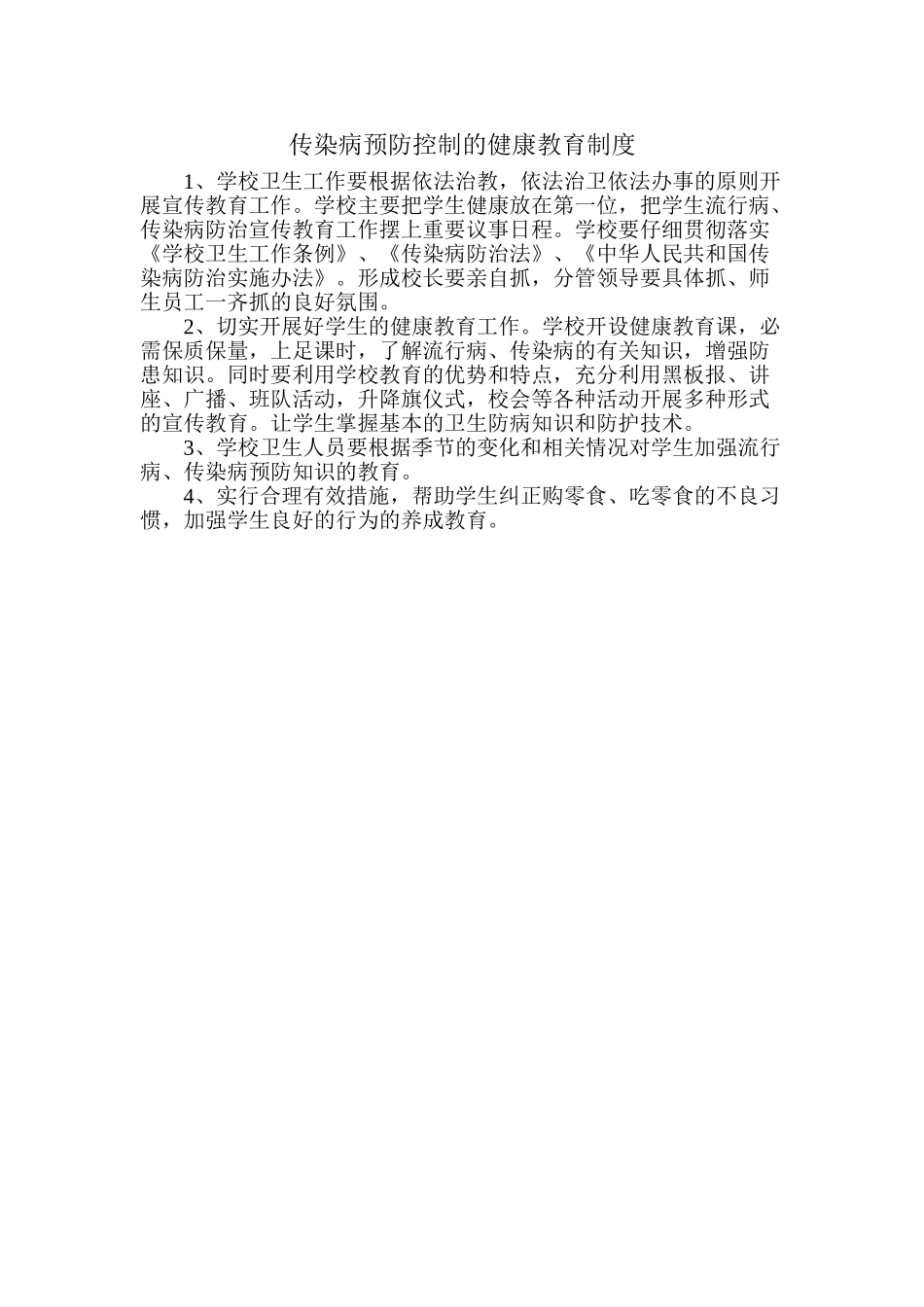 传染病预防控制的健康教育制度

1、学校卫生工作要根据依法治教，依法治卫依法办事的原则开展宣传教育工作。学校主要把学生健康放在第一位，把学生流行病、传染病防治宣传教育工作摆上重要议事日程。学校要仔细贯彻落实《学校卫生工作条例》、《传染病防治法》、《中华人民共和国传染病防治实施办法》。形成校长要亲自抓，分管领导要具体抓、师生员工一齐抓的良好氛围。

2、切实开展好学生的健康教育工作。学校开设健康教育课，必需保质保量，上足课时，了解流行病、传染病的有关知识，增强防患知识。同时要利用学校教育的优势和特点，充分利用黑板报、讲座、广播、班队活动，升降旗仪式，校会等各种活动开展多种形式的宣传教育。让学生掌握基本的卫生防病知识和防护技术。

3、学校卫生人员要根据季节的变化和相关情况对学生加强流行病、传染病预防知识的教育。

4、实行合理有效措施，帮助学生纠正购零食、吃零食的不良习惯，加强学生良好的行为的养成教育。